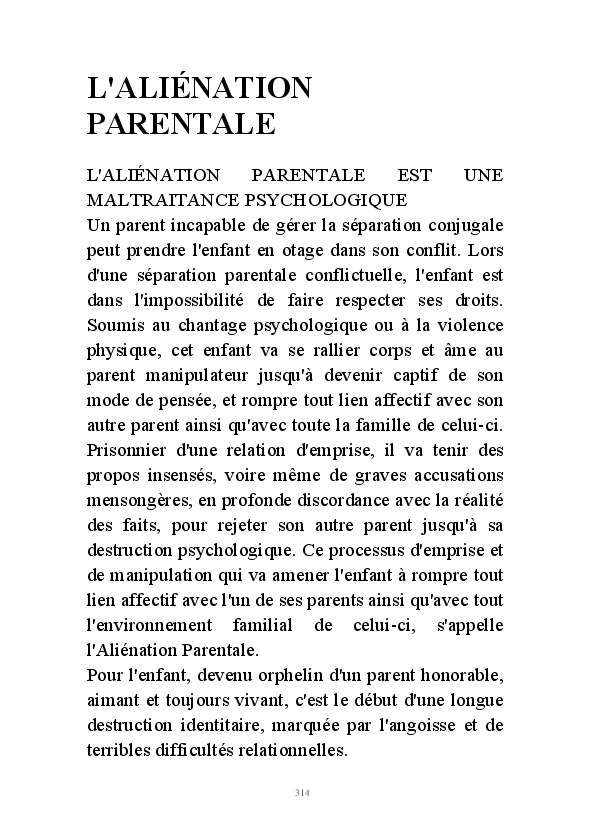 L'ALIÉNATION PARENTALE

L'ALIÉNATION PARENTALE EST UNE MALTRAITANCE PSYCHOLOGIQUE
Un parent incapable de gérer la séparation conjugale peut prendre l'enfant en otage dans son conflit. Lors d'une séparation parentale conflictuelle, l'enfant est dans l'impossibilité de faire respecter ses droits. Soumis au chantage psychologique ou à la violence physique, cet enfant va se rallier corps et âme au parent manipulateur jusqu'à devenir captif de son mode de pensée, et rompre tout lien affectif avec son autre parent ainsi qu'avec toute la famille de celui-ci. Prisonnier d'une relation d'emprise, il va tenir des propos insensés, voire même de graves accusations mensongères, en profonde discordance avec la réalité des faits, pour rejeter son autre parent jusqu'à sa destruction psychologique. Ce processus d'emprise et de manipulation qui va amener l'enfant à rompre tout lien affectif avec l'un de ses parents ainsi qu'avec tout l'environnement familial de celui-ci, s'appelle l'Aliénation Parentale.
Pour l'enfant, devenu orphelin d'un parent honorable, aimant et toujours vivant, c'est le début d'une longue destruction identitaire, marquée par l'angoisse et de terribles difficultés relationnelles.

314